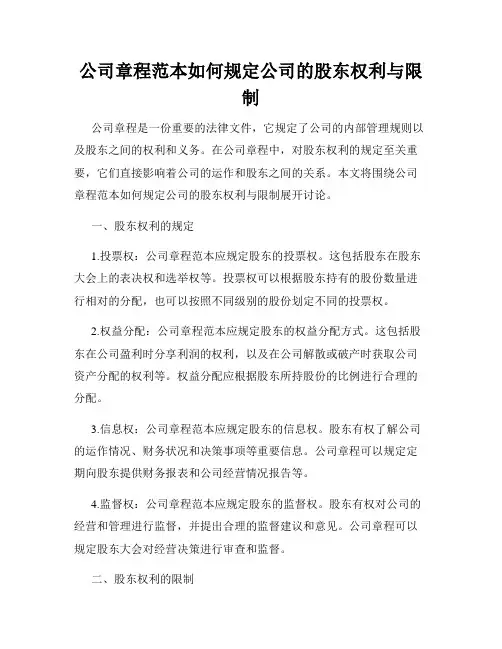 公司章程范本如何规定公司的股东权利与限制

公司章程是一份重要的法律文件，它规定了公司的内部管理规则以及股东之间的权利和义务。在公司章程中，对股东权利的规定至关重要，它们直接影响着公司的运作和股东之间的关系。本文将围绕公司章程范本如何规定公司的股东权利与限制展开讨论。

一、股东权利的规定

1.投票权：公司章程范本应规定股东的投票权。这包括股东在股东大会上的表决权和选举权等。投票权可以根据股东持有的股份数量进行相对的分配，也可以按照不同级别的股份划定不同的投票权。

2.权益分配：公司章程范本应规定股东的权益分配方式。这包括股东在公司盈利时分享利润的权利，以及在公司解散或破产时获取公司资产分配的权利等。权益分配应根据股东所持股份的比例进行合理的分配。

3.信息权：公司章程范本应规定股东的信息权。股东有权了解公司的运作情况、财务状况和决策事项等重要信息。公司章程可以规定定期向股东提供财务报表和公司经营情况报告等。

4.监督权：公司章程范本应规定股东的监督权。股东有权对公司的经营和管理进行监督，并提出合理的监督建议和意见。公司章程可以规定股东大会对经营决策进行审查和监督。

二、股东权利的限制